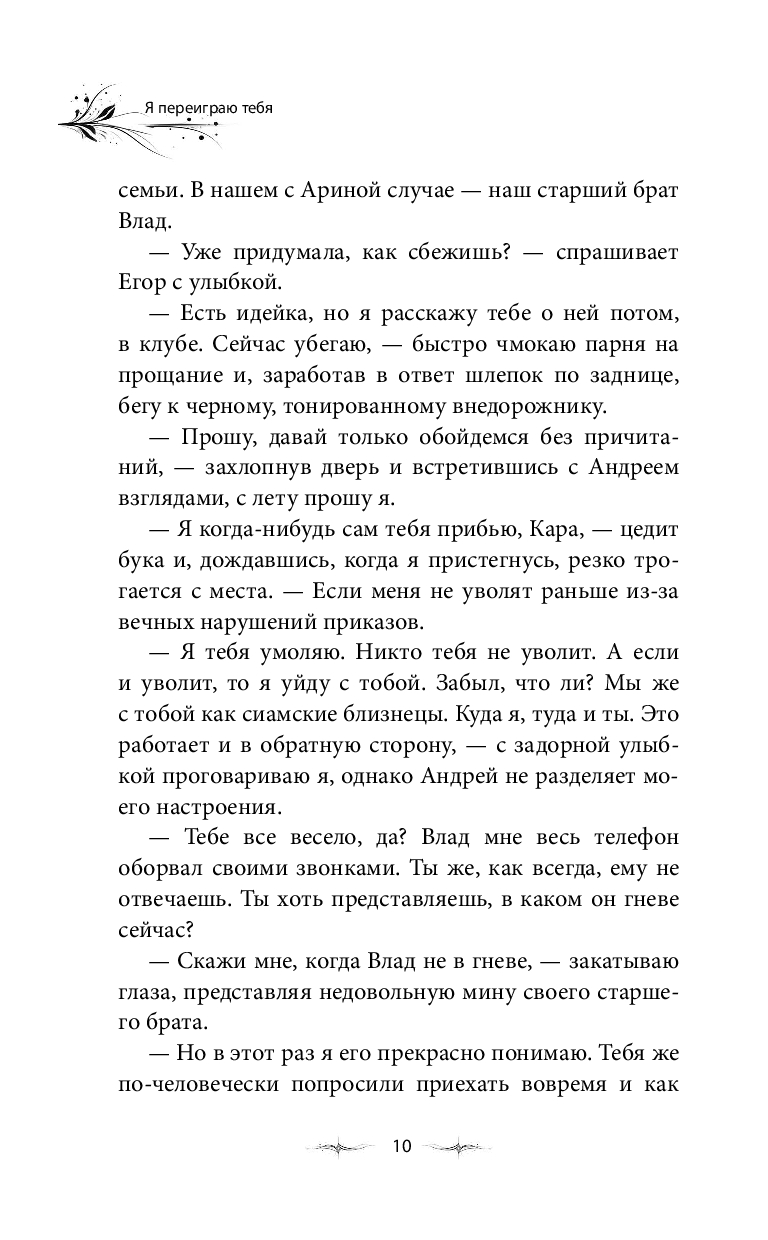 Я переиграю тебя

семьи. В нашем с Ариной случае — наш старший брат Влад.

— Уже придумала, как сбежишь? — спрашивает Егор с улыбкой.

— Есть идейка, но я расскажу тебе о ней потом, в клубе. Сейчас убегаю, — быстро чмокаю парня на прощание и, заработав в ответ шлепок по заднице, бегу к черному, тонированному внедорожнику.

— Прошу, давай только обойдемся без причитаний, — захлопнув дверь и встретившись с Андреем взглядами, с лету прошу я.

— Я когда-нибудь сам тебя прибью, Кара, — цедит бука и, дождавшись, когда я пристегнусь, резко трогается с места. — Если меня не уволят раньше из-за вечных нарушений приказов.

— Я тебя умоляю. Никто тебя не уволит. А если и уволит, то я уйду с тобой. Забыл, что ли? Мы же с тобой как сиамские близнецы. Куда я, туда и ты. Это работает и в обратную сторону, — с задорной улыбкой проговариваю я, однако Андрей не разделяет моего настроения.

— Тебе все весело, да? Влад мне весь телефон оборвал своими звонками. Ты же, как всегда, ему не отвечаешь. Ты хоть представляешь, в каком он гневе сейчас?

— Скажи мне, когда Влад не в гневе, — закатываю глаза, представляя недовольную мину своего старшего брата.

— Но в этот раз я его прекрасно понимаю. Тебя же по-человечески попросили приехать вовремя и как

10